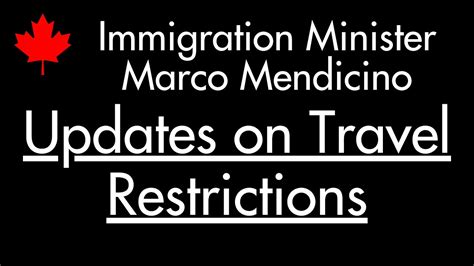 Immigration Minister
Marco Mendicino

Updates on Travel Restrictions